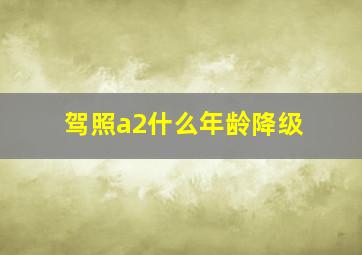 驾照a2什么年龄降级